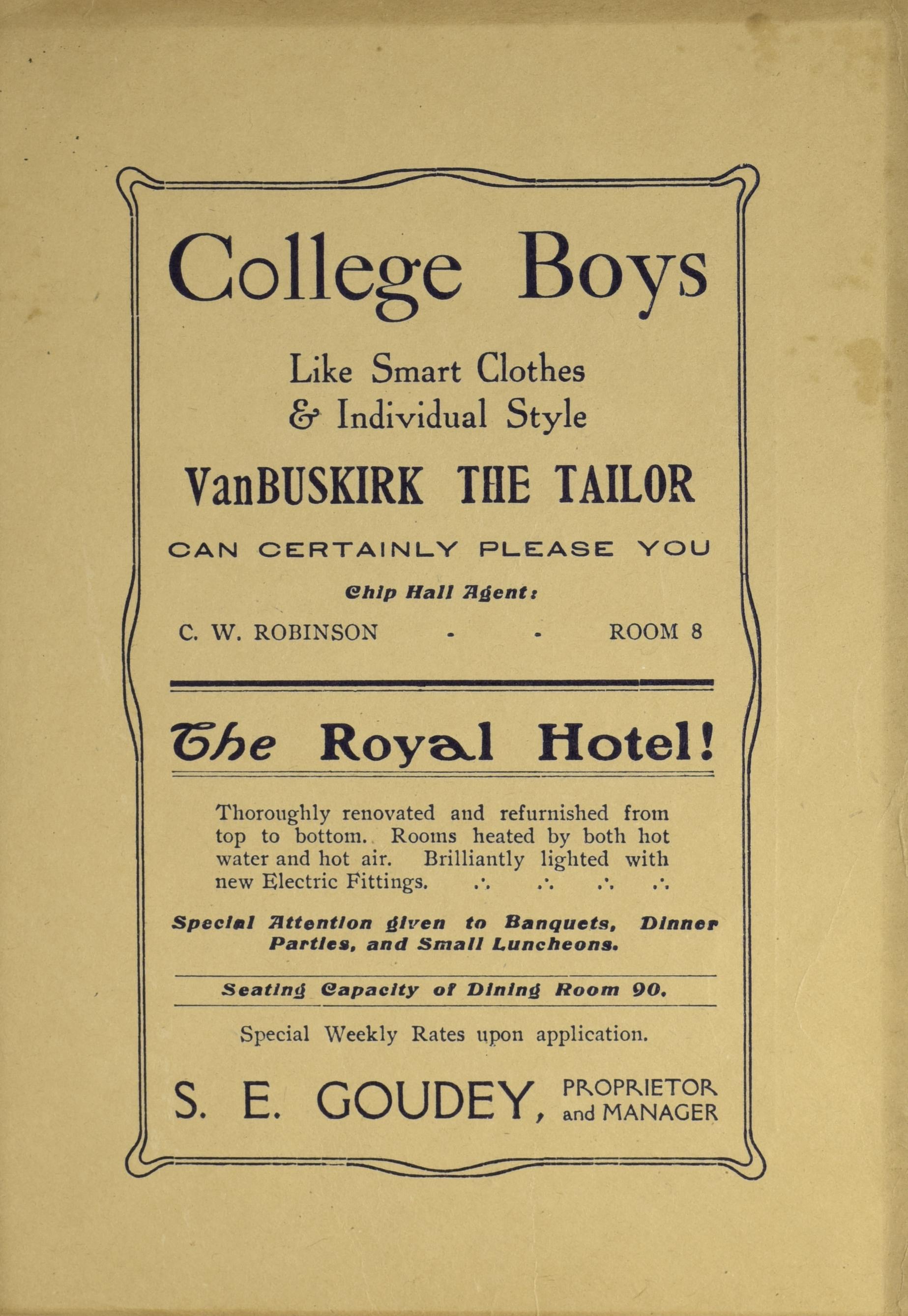 College Boys

Like Smart Clothes
& Individual Style

VanBUSKIRK THE TAILOR

CAN CERTAINLY PLEASE YOU

Chip Hall Agent:

C. W. ROBINSON - - ROOM 8

The Royal Hotel!

Thoroughly renovated and refurnished from top to bottom. Rooms heated by both hot water and hot air. Brilliantly lighted with new Electric Fittings. ∴ ∴ ∴ ∴

Special Attention given to Banquets, Dinner Parties, and Small Luncheons.

Seating Capacity of Dining Room 90.

Special Weekly Rates upon application.

S. E. GOUDEY, PROPRIETOR and MANAGER